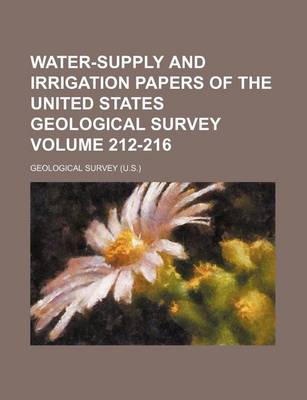 WATER-SUPPLY AND IRRIGATION PAPERS OF THE UNITED STATES GEOLOGICAL SURVEY VOLUME 212-216

GEOLOGICAL SURVEY (U.S.)